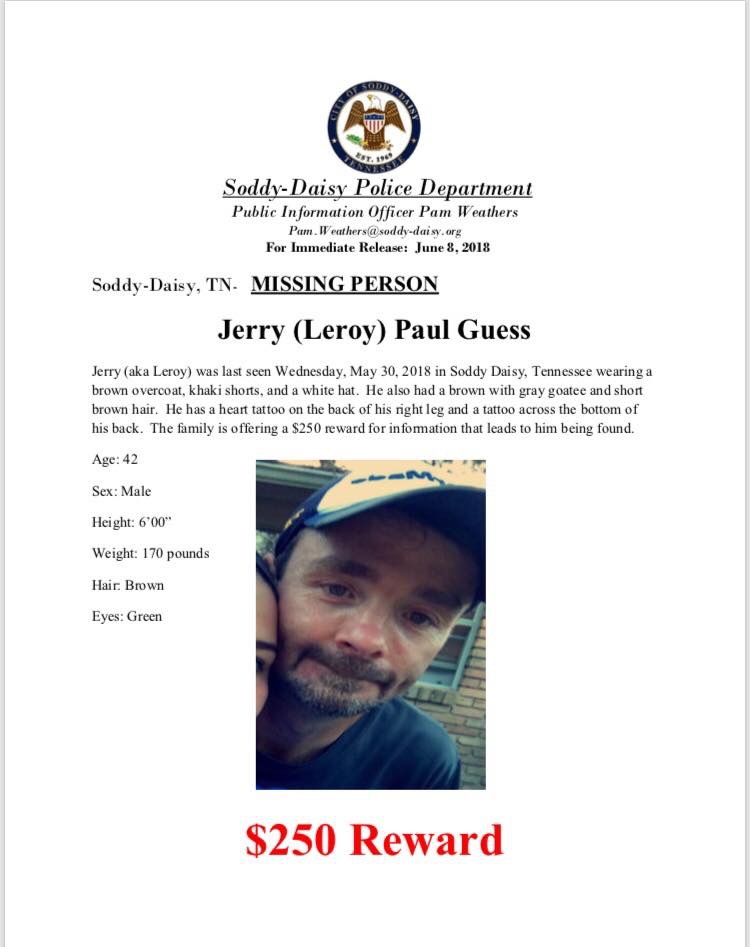 CITY OF SODDY-DAISY
EST. 1969
TENNESSEE

Soddy-Daisy Police Department
Public Information Officer Pam Weathers
Pam.Weathers@soddy-daisy.org
For Immediate Release: June 8, 2018

Soddy-Daisy, TN- MISSING PERSON

Jerry (Leroy) Paul Guess

Jerry (aka Leroy) was last seen Wednesday, May 30, 2018 in Soddy Daisy, Tennessee wearing a brown overcoat, khaki shorts, and a white hat. He also had a brown with gray goatee and short brown hair. He has a heart tattoo on the back of his right leg and a tattoo across the bottom of his back. The family is offering a $250 reward for information that leads to him being found.

Age: 42

Sex: Male

Height: 6'00"

Weight: 170 pounds

Hair: Brown

Eyes: Green

$250 Reward